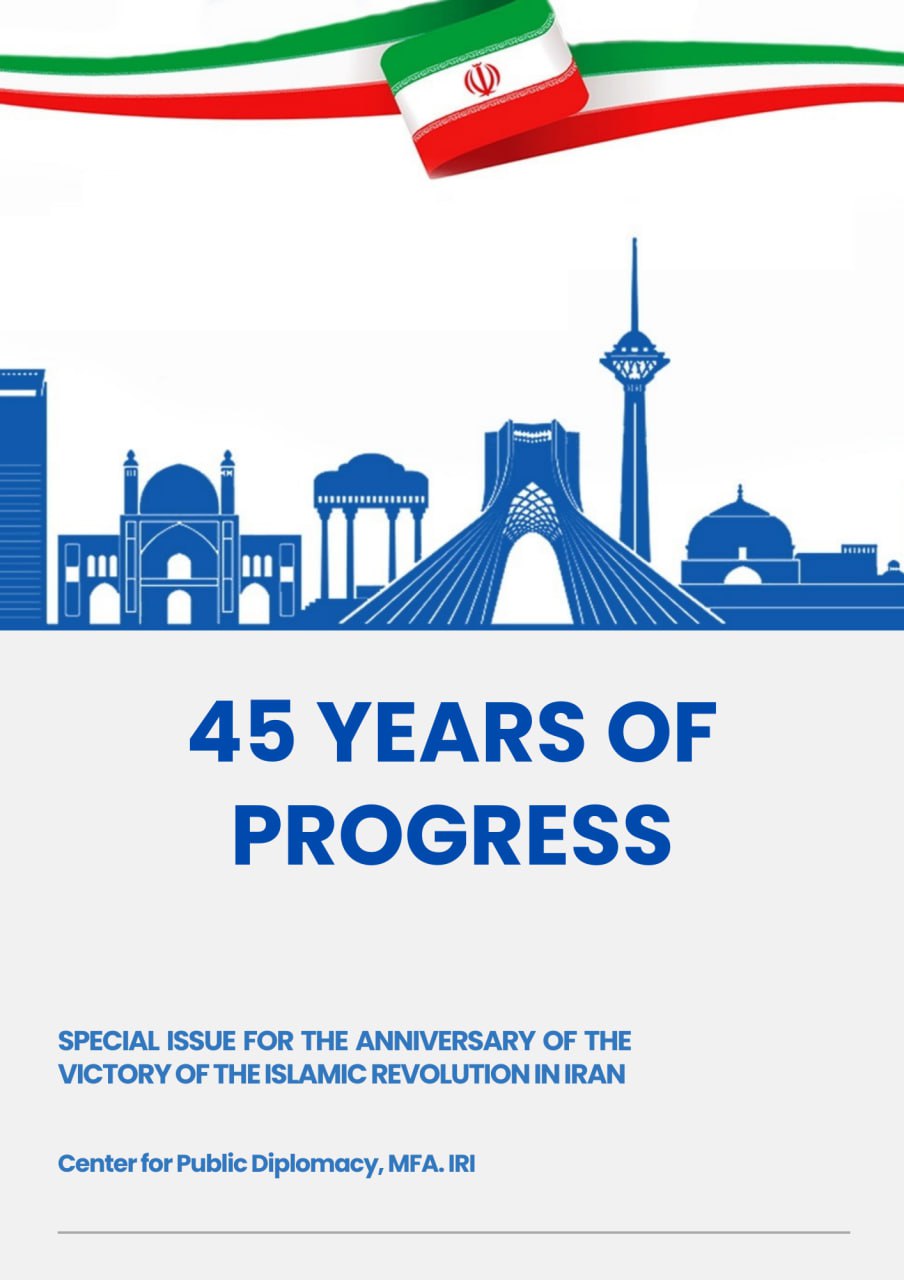 45 YEARS OF PROGRESS

SPECIAL ISSUE FOR THE ANNIVERSARY OF THE VICTORY OF THE ISLAMIC REVOLUTION IN IRAN

Center for Public Diplomacy, MFA. IRI